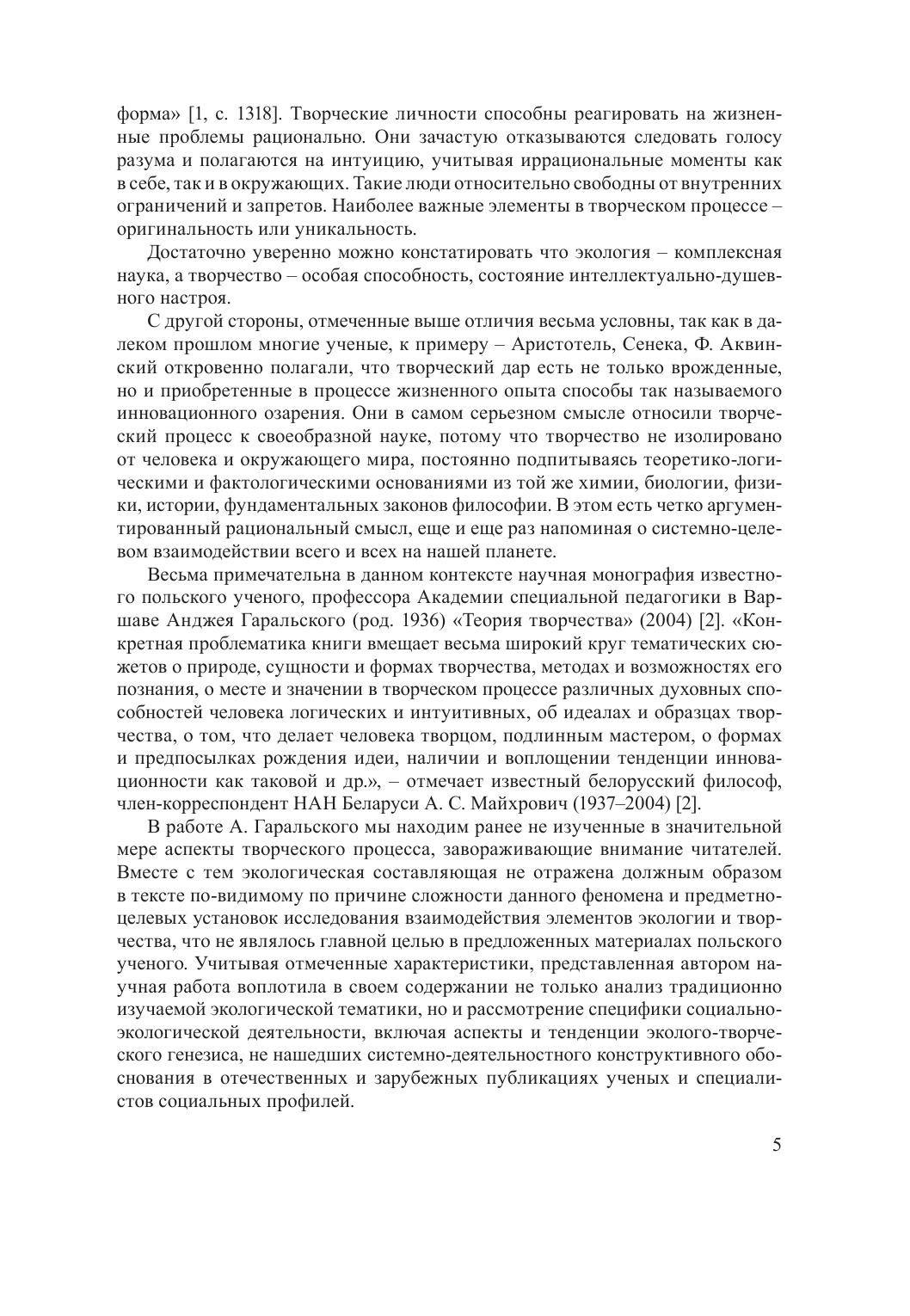 форма» [1, с. 1318]. Творческие личности способны реагировать на жизненные проблемы рационально. Они зачастую отказываются следовать голосу разума и полагаются на интуицию, учитывая иррациональные моменты как в себе, так и в окружающих. Такие люди относительно свободны от внутренних ограничений и запретов. Наиболее важные элементы в творческом процессе – оригинальность или уникальность.

Достаточно уверенно можно констатировать что экология – комплексная наука, а творчество – особая способность, состояние интеллектуально-душевного настроя.

С другой стороны, отмеченные выше отличия весьма условны, так как в далеком прошлом многие ученые, к примеру – Аристотель, Сенека, Ф. Аквинский откровенно полагали, что творческий дар есть не только врожденные, но и приобретенные в процессе жизненного опыта способы так называемого инновационного озарения. Они в самом серьезном смысле относили творческий процесс к своеобразной науке, потому что творчество не изолировано от человека и окружающего мира, постоянно подпитываясь теоретико-логическими и фактологическими основаниями из той же химии, биологии, физики, истории, фундаментальных законов философии. В этом есть четко аргументированный рациональный смысл, еще и еще раз напоминая о системно-целевом взаимодействии всего и всех на нашей планете.

Весьма примечательна в данном контексте научная монография известного польского ученого, профессора Академии специальной педагогики в Варшаве Анджея Гаральского (род. 1936) «Теория творчества» (2004) [2]. «Конкретная проблематика книги вмещает весьма широкий круг тематических сюжетов о природе, сущности и формах творчества, методах и возможностях его познания, о месте и значении в творческом процессе различных духовных способностей человека логических и интуитивных, об идеалах и образцах творчества, о том, что делает человека творцом, подлинным мастером, о формах и предпосылках рождения идеи, наличии и воплощении тенденции инновационности как таковой и др.», – отмечает известный белорусский философ, член-корреспондент НАН Беларуси А. С. Майхрович (1937–2004) [2].

В работе А. Гаральского мы находим ранее не изученные в значительной мере аспекты творческого процесса, завораживающие внимание читателей. Вместе с тем экологическая составляющая не отражена должным образом в тексте по-видимому по причине сложности данного феномена и предметно-целевых установок исследования взаимодействия элементов экологии и творчества, что не являлось главной целью в предложенных материалах польского ученого. Учитывая отмеченные характеристики, представленная автором научная работа воплотила в своем содержании не только анализ традиционно изучаемой экологической тематики, но и рассмотрение специфики социально-экологической деятельности, включая аспекты и тенденции эколого-творческого генезиса, не нашедших системно-деятельностного конструктивного обоснования в отечественных и зарубежных публикациях ученых и специалистов социальных профилей.

5